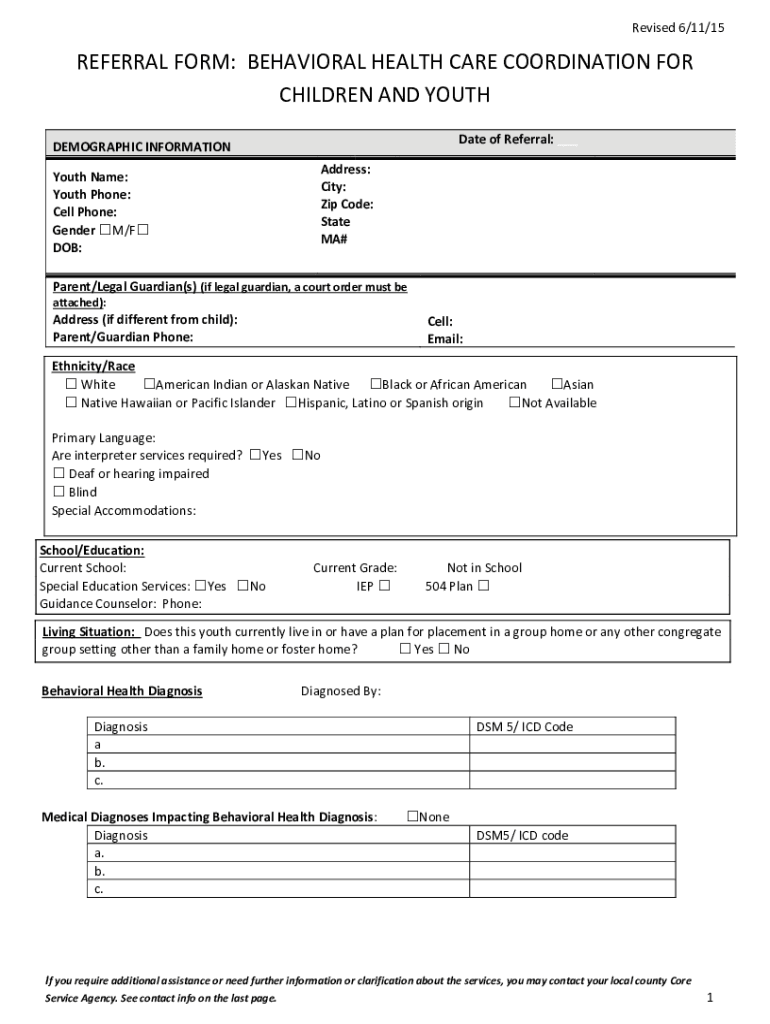 Revised 6/11/15

REFERRAL FORM: BEHAVIORAL HEALTH CARE COORDINATION FOR CHILDREN AND YOUTH

DEMOGRAPHIC INFORMATION

Date of Referral:

Youth Name:
Youth Phone:
Cell Phone:
Gender ☐M/F☐
DOB:

Address:
City:
Zip Code:
State
MA#

Parent/Legal Guardian(s) (if legal guardian, a court order must be attached):
Address (if different from child):
Parent/Guardian Phone:

Cell:
Email:

Ethnicity/Race
☐ White ☐American Indian or Alaskan Native ☐Black or African American ☐Asian
☐ Native Hawaiian or Pacific Islander ☐Hispanic, Latino or Spanish origin ☐Not Available

Primary Language:
Are interpreter services required? ☐Yes ☐No
☐ Deaf or hearing impaired
☐ Blind
Special Accommodations:

School/Education:
Current School: Current Grade: Not in School
Special Education Services: ☐Yes ☐No IEP ☐ 504 Plan ☐
Guidance Counselor: Phone:

Living Situation: Does this youth currently live in or have a plan for placement in a group home or any other congregate group setting other than a family home or foster home? ☐ Yes ☐ No

Behavioral Health Diagnosis

Diagnosed By:

| Diagnosis | DSM 5/ ICD Code |
|---|---|
| a | |
| b. | |
| c. | |

Medical Diagnoses Impacting Behavioral Health Diagnosis: ☐None

| Diagnosis | DSM5/ ICD code |
|---|---|
| a. | |
| b. | |
| c. | |

If you require additional assistance or need further information or clarification about the services, you may contact your local county Core Service Agency. See contact info on the last page.

1